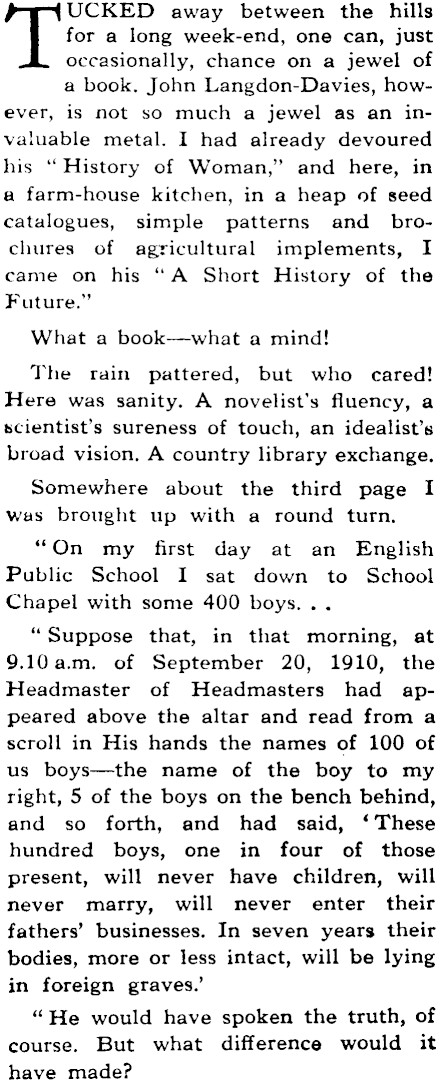 TUCKED away between the hills for a long week-end, one can, just occasionally, chance on a jewel of a book. John Langdon-Davies, however, is not so much a jewel as an invaluable metal. I had already devoured his "History of Woman," and here, in a farm-house kitchen, in a heap of seed catalogues, simple patterns and brochures of agricultural implements, I came on his "A Short History of the Future."

What a book—what a mind!

The rain pattered, but who cared! Here was sanity. A novelist's fluency, a scientist's sureness of touch, an idealist's broad vision. A country library exchange.

Somewhere about the third page I was brought up with a round turn.

"On my first day at an English Public School I sat down to School Chapel with some 400 boys. . .

"Suppose that, in that morning, at 9.10 a.m. of September 20, 1910, the Headmaster of Headmasters had appeared above the altar and read from a scroll in His hands the names of 100 of us boys—the name of the boy to my right, 5 of the boys on the bench behind, and so forth, and had said, 'These hundred boys, one in four of those present, will never have children, will never marry, will never enter their fathers' businesses. In seven years their bodies, more or less intact, will be lying in foreign graves.'

"He would have spoken the truth, of course. But what difference would it have made?